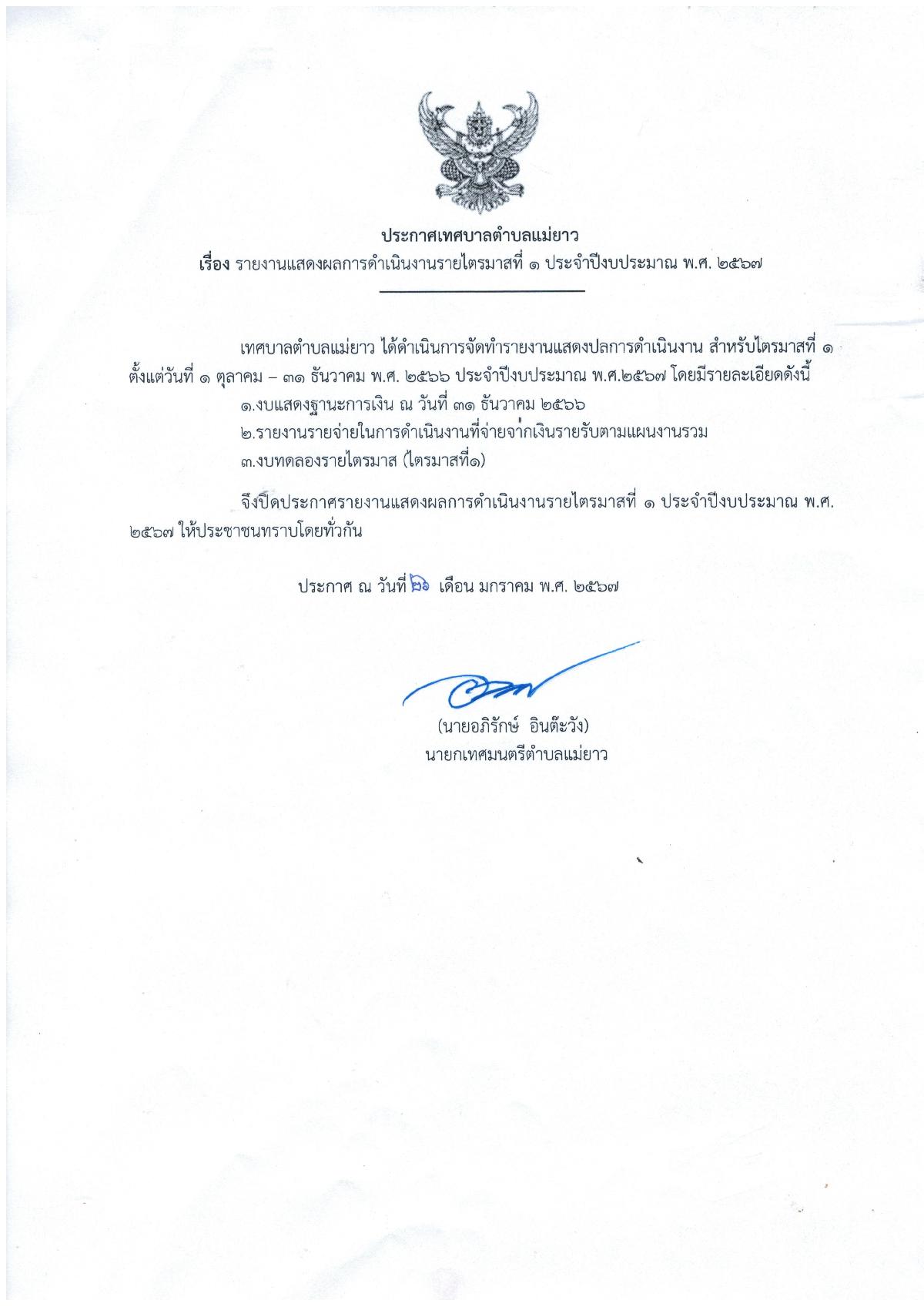 ประกาศเทศบาลตำบลแม่ยาว
เรื่อง รายงานแสดงผลการดำเนินงานรายไตรมาสที่ ๑ ประจำปีงบประมาณ พ.ศ. ๒๕๖๗

เทศบาลตำบลแม่ยาว ได้ดำเนินการจัดทำรายงานแสดงปลการดำเนินงาน สำหรับไตรมาสที่ ๑ ตั้งแต่วันที่ ๑ ตุลาคม – ๓๑ ธันวาคม พ.ศ. ๒๕๖๖ ประจำปีงบประมาณ พ.ศ.๒๕๖๗ โดยมีรายละเอียดดังนี้

๑.งบแสดงฐานะการเงิน ณ วันที่ ๓๑ ธันวาคม ๒๕๖๖

๒.รายงานรายจ่ายในการดำเนินงานที่จ่ายจากเงินรายรับตามแผนงานรวม

๓.งบทดลองรายไตรมาส (ไตรมาสที่๑)

จึงปิดประกาศรายงานแสดงผลการดำเนินงานรายไตรมาสที่ ๑ ประจำปีงบประมาณ พ.ศ. ๒๕๖๗ ให้ประชาชนทราบโดยทั่วกัน

ประกาศ ณ วันที่ ๒๖ เดือน มกราคม พ.ศ. ๒๕๖๗

(นายอภิรักษ์ อินต๊ะวัง)
นายกเทศมนตรีตำบลแม่ยาว